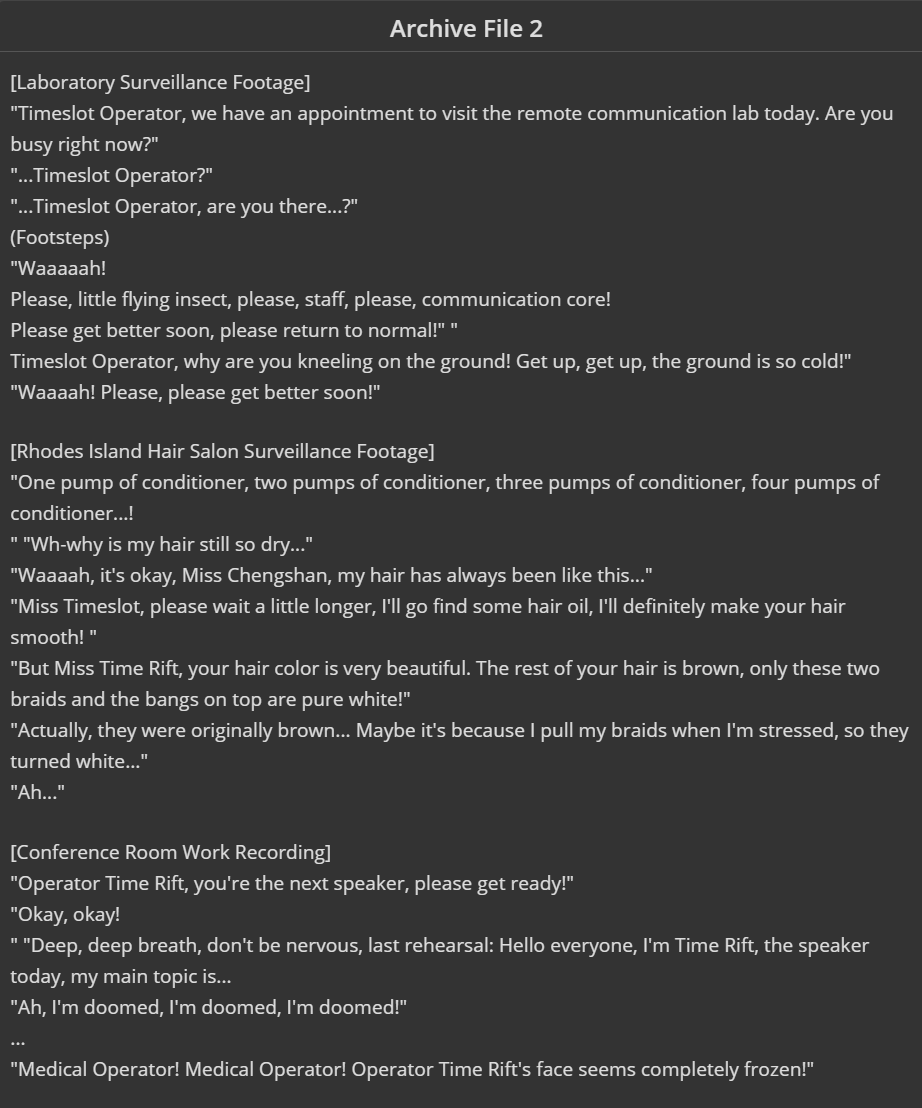 Archive File 2

[Laboratory Surveillance Footage]
"Timeslot Operator, we have an appointment to visit the remote communication lab today. Are you busy right now?"
"...Timeslot Operator?"
"...Timeslot Operator, are you there...?"
(Footsteps)
"Waaaaah!
Please, little flying insect, please, staff, please, communication core!
Please get better soon, please return to normal!" "
Timeslot Operator, why are you kneeling on the ground! Get up, get up, the ground is so cold!"
"Waaaah! Please, please get better soon!"

[Rhodes Island Hair Salon Surveillance Footage]
"One pump of conditioner, two pumps of conditioner, three pumps of conditioner, four pumps of conditioner...!
" "Wh-why is my hair still so dry..."
"Waaaah, it's okay, Miss Chengshan, my hair has always been like this..."
"Miss Timeslot, please wait a little longer, I'll go find some hair oil, I'll definitely make your hair smooth! "
"But Miss Time Rift, your hair color is very beautiful. The rest of your hair is brown, only these two braids and the bangs on top are pure white!"
"Actually, they were originally brown... Maybe it's because I pull my braids when I'm stressed, so they turned white..."
"Ah..."

[Conference Room Work Recording]
"Operator Time Rift, you're the next speaker, please get ready!"
"Okay, okay!
" "Deep, deep breath, don't be nervous, last rehearsal: Hello everyone, I'm Time Rift, the speaker today, my main topic is...
"Ah, I'm doomed, I'm doomed, I'm doomed!"
...
"Medical Operator! Medical Operator! Operator Time Rift's face seems completely frozen!"